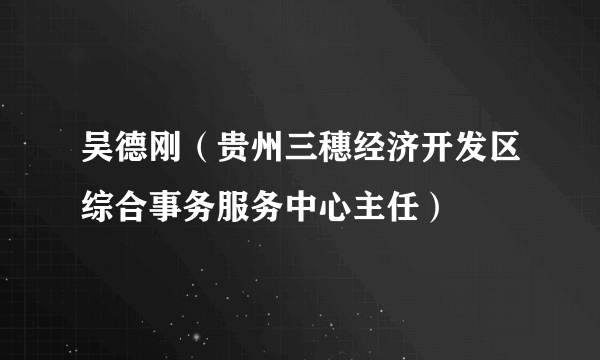 吴德刚（贵州三穗经济开发区综合事务服务中心主任）